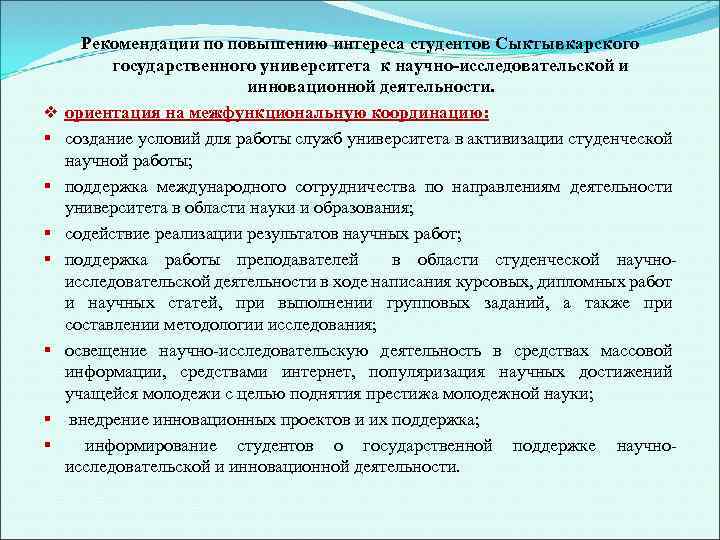 Рекомендации по повышению интереса студентов Сыктывкарского государственного университета к научно-исследовательской и инновационной деятельности.

❖ ориентация на межфункциональную координацию:

▪ создание условий для работы служб университета в активизации студенческой научной работы;

▪ поддержка международного сотрудничества по направлениям деятельности университета в области науки и образования;

▪ содействие реализации результатов научных работ;

▪ поддержка работы преподавателей в области студенческой научно-исследовательской деятельности в ходе написания курсовых, дипломных работ и научных статей, при выполнении групповых заданий, а также при составлении методологии исследования;

▪ освещение научно-исследовательскую деятельность в средствах массовой информации, средствами интернет, популяризация научных достижений учащейся молодежи с целью поднятия престижа молодежной науки;

▪ внедрение инновационных проектов и их поддержка;

▪ информирование студентов о государственной поддержке научно-исследовательской и инновационной деятельности.